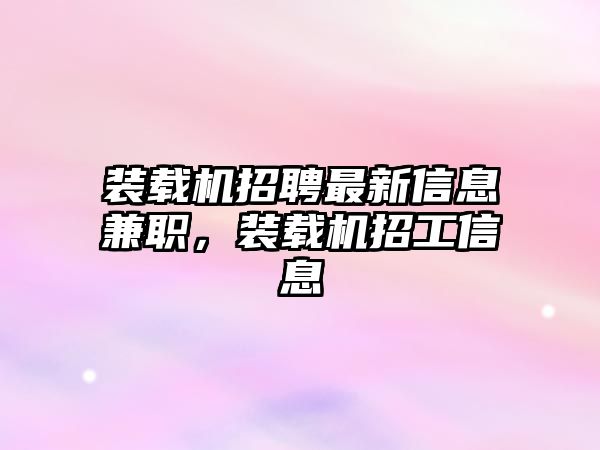 装载机招聘最新信息兼职，装载机招工信息